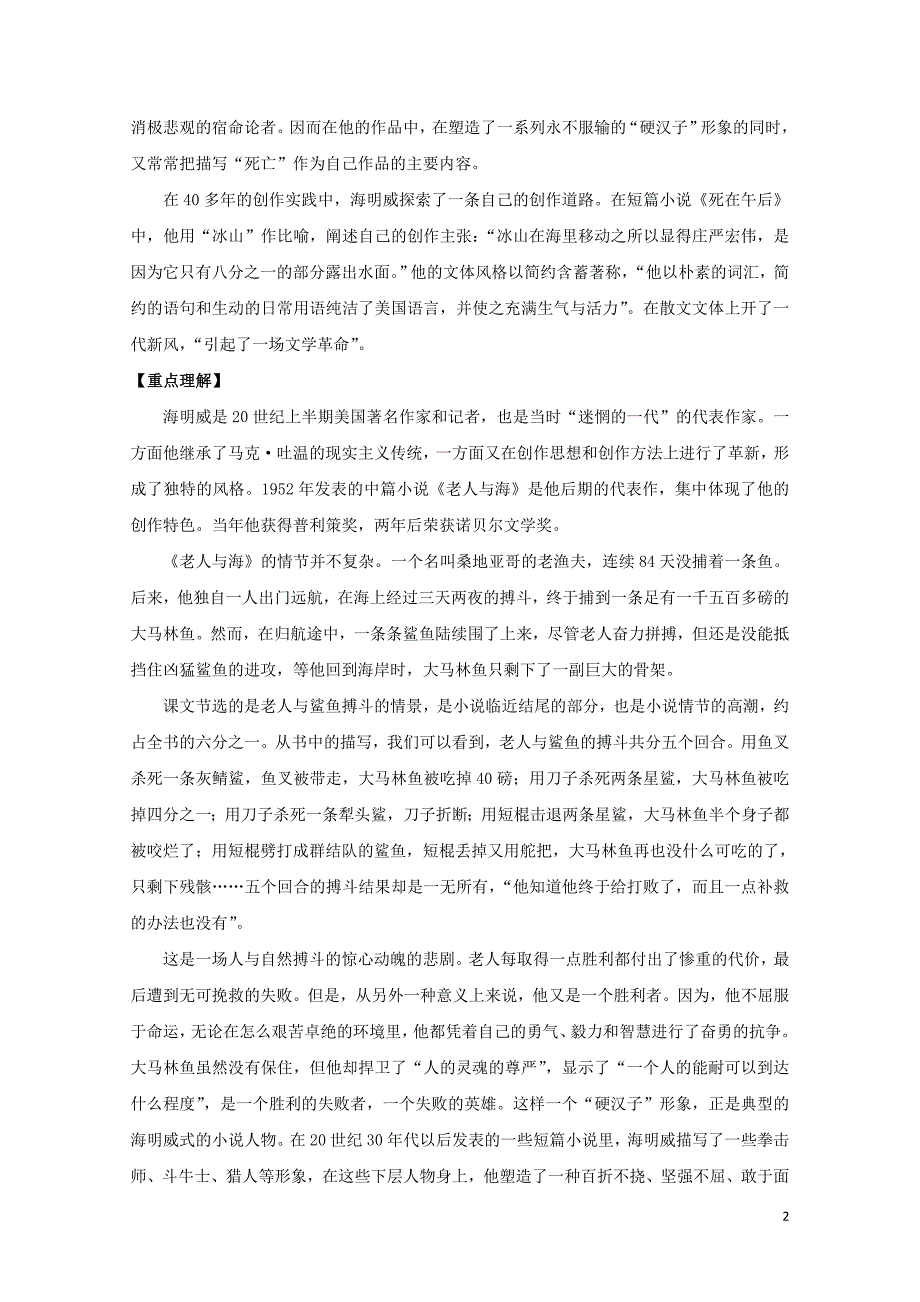 消极悲观的宿命论者。因而在他的作品中，在塑造了一系列永不服输的“硬汉子”形象的同时，又常常把描写“死亡”作为自己作品的主要内容。

在 40 多年的创作实践中，海明威探索了一条自己的创作道路。在短篇小说《死在午后》中，他用“冰山”作比喻，阐述自己的创作主张：“冰山在海里移动之所以显得庄严宏伟，是因为它只有八分之一的部分露出水面。”他的文体风格以简约含蓄著称，“他以朴素的词汇，简约的语句和生动的日常用语纯洁了美国语言，并使之充满生气与活力”。在散文文体上开了一代新风，“引起了一场文学革命”。

【重点理解】

海明威是 20 世纪上半期美国著名作家和记者，也是当时“迷惘的一代”的代表作家。一方面他继承了马克·吐温的现实主义传统，一方面又在创作思想和创作方法上进行了革新，形成了独特的风格。1952 年发表的中篇小说《老人与海》是他后期的代表作，集中体现了他的创作特色。当年他获得普利策奖，两年后荣获诺贝尔文学奖。

《老人与海》的情节并不复杂。一个名叫桑地亚哥的老渔夫，连续 84 天没捕着一条鱼。后来，他独自一人出门远航，在海上经过三天两夜的搏斗，终于捕到一条足有一千五百多磅的大马林鱼。然而，在归航途中，一条条鲨鱼陆续围了上来，尽管老人奋力拼搏，但还是没能抵挡住凶猛鲨鱼的进攻，等他回到海岸时，大马林鱼只剩下了一副巨大的骨架。

课文节选的是老人与鲨鱼搏斗的情景，是小说临近结尾的部分，也是小说情节的高潮，约占全书的六分之一。从书中的描写，我们可以看到，老人与鲨鱼的搏斗共分五个回合。用鱼叉杀死一条灰鲭鲨，鱼叉被带走，大马林鱼被吃掉 40 磅；用刀子杀死两条星鲨，大马林鱼被吃掉四分之一；用刀子杀死一条犁头鲨，刀子折断；用短棍击退两条星鲨，大马林鱼半个身子都被咬烂了；用短棍劈打成群结队的鲨鱼，短棍丢掉又用舵把，大马林鱼再也没什么可吃的了，只剩下残骸……五个回合的搏斗结果却是一无所有，“他知道他终于给打败了，而且一点补救的办法也没有”。

这是一场人与自然搏斗的惊心动魄的悲剧。老人每取得一点胜利都付出了惨重的代价，最后遭到无可挽救的失败。但是，从另外一种意义上来说，他又是一个胜利者。因为，他不屈服于命运，无论在怎么艰苦卓绝的环境里，他都凭着自己的勇气、毅力和智慧进行了奋勇的抗争。大马林鱼虽然没有保住，但他却捍卫了“人的灵魂的尊严”，显示了“一个人的能耐可以到达什么程度”，是一个胜利的失败者，一个失败的英雄。这样一个“硬汉子”形象，正是典型的海明威式的小说人物。在 20 世纪 30 年代以后发表的一些短篇小说里，海明威描写了一些拳击师、斗牛士、猎人等形象，在这些下层人物身上，他塑造了一种百折不挠、坚强不屈、敢于面

2